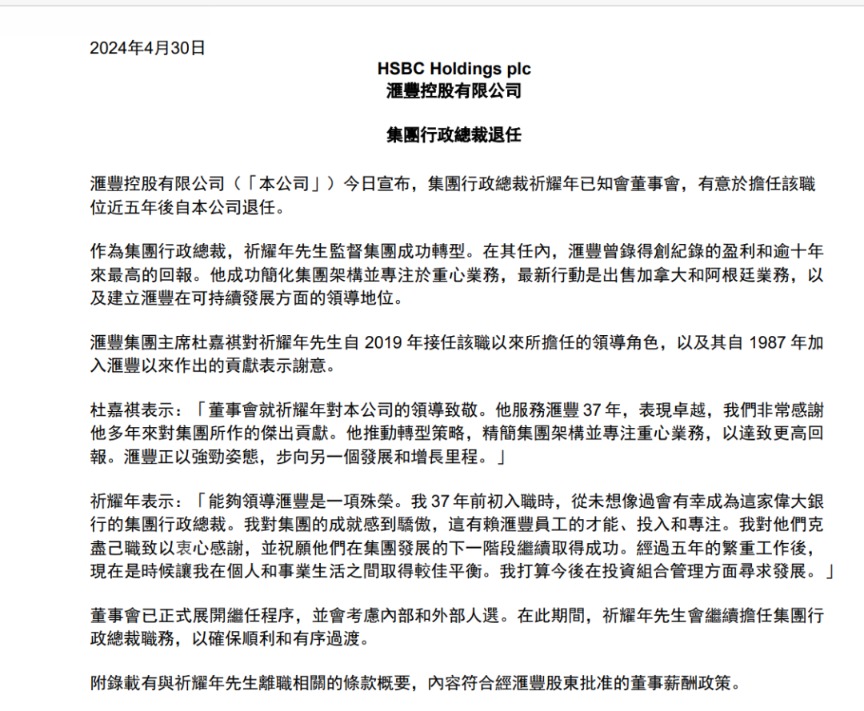 2024年4月30日

HSBC Holdings plc
滙豐控股有限公司

集團行政總裁退任

滙豐控股有限公司（「本公司」）今日宣布，集團行政總裁祈耀年已知會董事會，有意於擔任該職位近五年後自本公司退任。

作為集團行政總裁，祈耀年先生監督集團成功轉型。在其任內，滙豐曾錄得創紀錄的盈利和逾十年來最高的回報。他成功簡化集團架構並專注於重心業務，最新行動是出售加拿大和阿根廷業務，以及建立滙豐在可持續發展方面的領導地位。

滙豐集團主席杜嘉祺對祈耀年先生自 2019 年接任該職以來所擔任的領導角色，以及其自 1987 年加入滙豐以來作出的貢獻表示謝意。

杜嘉祺表示：「董事會就祈耀年對本公司的領導致敬。他服務滙豐 37 年，表現卓越，我們非常感謝他多年來對集團所作的傑出貢獻。他推動轉型策略，精簡集團架構並專注重心業務，以達致更高回報。滙豐正以強勁姿態，步向另一個發展和增長里程。」

祈耀年表示：「能夠領導滙豐是一項殊榮。我 37 年前初入職時，從未想像過會有幸成為這家偉大銀行的集團行政總裁。我對集團的成就感到驕傲，這有賴滙豐員工的才能、投入和專注。我對他們克盡己職致以衷心感謝，並祝願他們在集團發展的下一階段繼續取得成功。經過五年的繁重工作後，現在是時候讓我在個人和事業生活之間取得較佳平衡。我打算今後在投資組合管理方面尋求發展。」

董事會已正式展開繼任程序，並會考慮內部和外部人選。在此期間，祈耀年先生會繼續擔任集團行政總裁職務，以確保順利和有序過渡。

附錄載有與祈耀年先生離職相關的條款概要，內容符合經滙豐股東批准的董事薪酬政策。